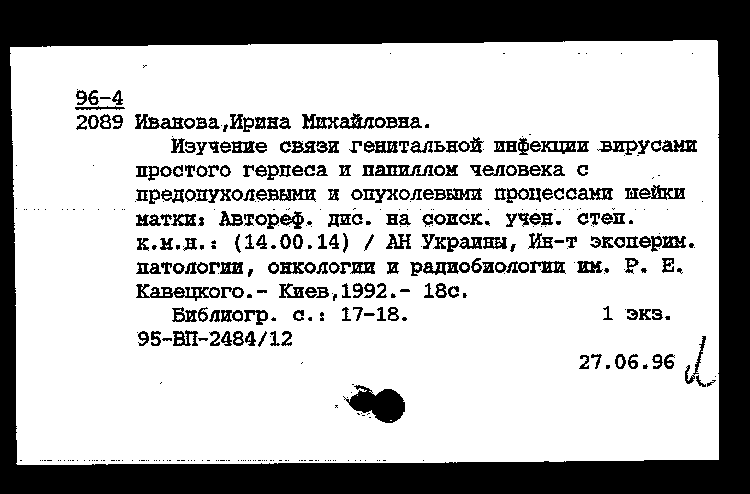 96-4
2089 Иванова,Ирина Михайловна.

Изучение связи генитальной инфекции вирусами простого герпеса и папиллом человека с предопухолевыми и опухолевыми процессами шейки матки: Автореф. дис. на соиск. учен. степ. к.м.н.: (14.00.14) / АН Украины, Ин-т эксперим. патологии, онкологии и радиобиологии им. Р. Е. Кавецкого.- Киев,1992.- 18с.

Библиогр. с.: 17-18. 1 экз.
95-ВП-2484/12

27.06.96